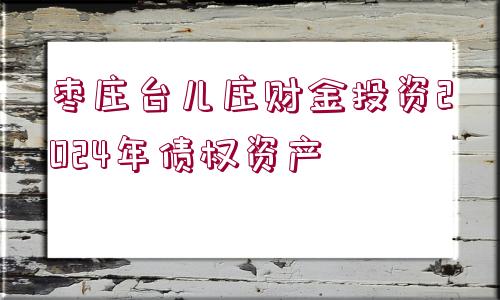 枣庄台儿庄财金投资2024年债权资产